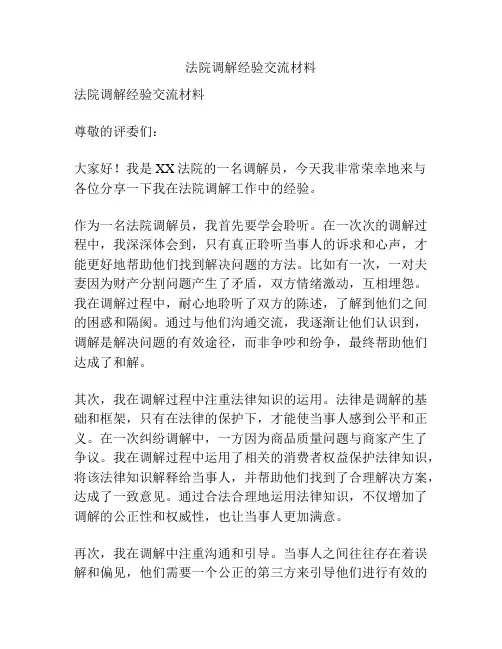 法院调解经验交流材料

法院调解经验交流材料

尊敬的评委们：

大家好！我是XX法院的一名调解员，今天我非常荣幸地来与各位分享一下我在法院调解工作中的经验。

作为一名法院调解员，我首先要学会聆听。在一次次的调解过程中，我深深体会到，只有真正聆听当事人的诉求和心声，才能更好地帮助他们找到解决问题的方法。比如有一次，一对夫妻因为财产分割问题产生了矛盾，双方情绪激动，互相埋怨。我在调解过程中，耐心地聆听了双方的陈述，了解到他们之间的困惑和隔阂。通过与他们沟通交流，我逐渐让他们认识到，调解是解决问题的有效途径，而非争吵和纷争，最终帮助他们达成了和解。

其次，我在调解过程中注重法律知识的运用。法律是调解的基础和框架，只有在法律的保护下，才能使当事人感到公平和正义。在一次纠纷调解中，一方因为商品质量问题与商家产生了争议。我在调解过程中运用了相关的消费者权益保护法律知识，将该法律知识解释给当事人，并帮助他们找到了合理解决方案，达成了一致意见。通过合法合理地运用法律知识，不仅增加了调解的公正性和权威性，也让当事人更加满意。

再次，我在调解中注重沟通和引导。当事人之间往往存在着误解和偏见，他们需要一个公正的第三方来引导他们进行有效的